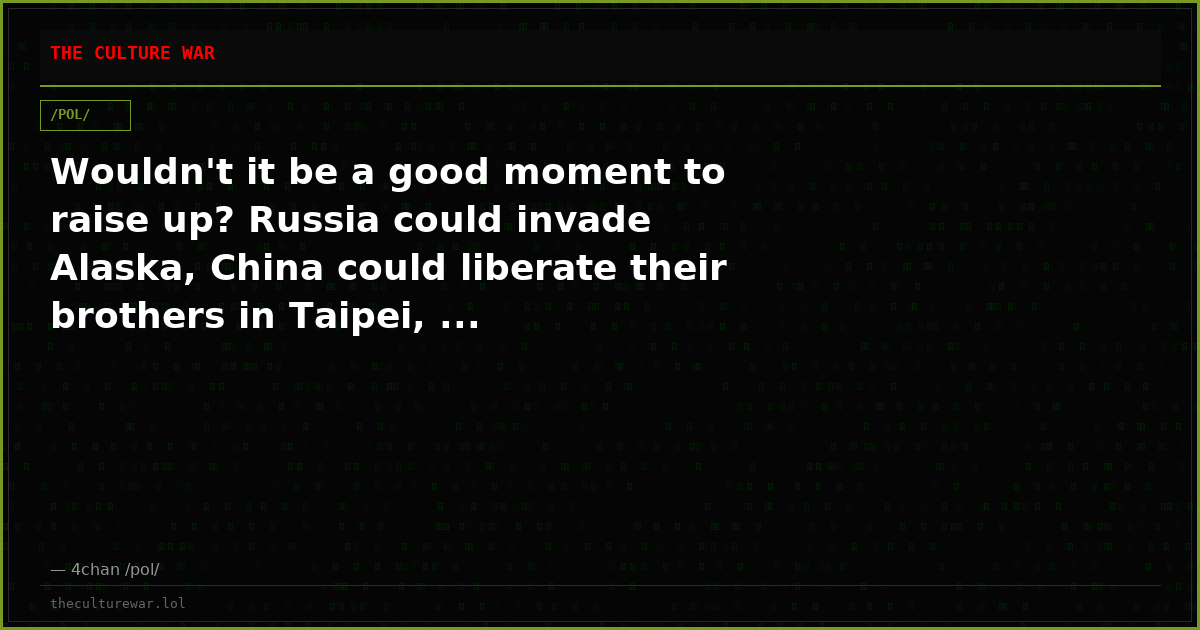 THE CULTURE WAR

/POL/

Wouldn't it be a good moment to raise up? Russia could invade Alaska, China could liberate their brothers in Taipei, ...

— 4chan /pol/

theculturewar.lol